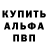 КУПИТЬ
АЛЬФА
ПВП